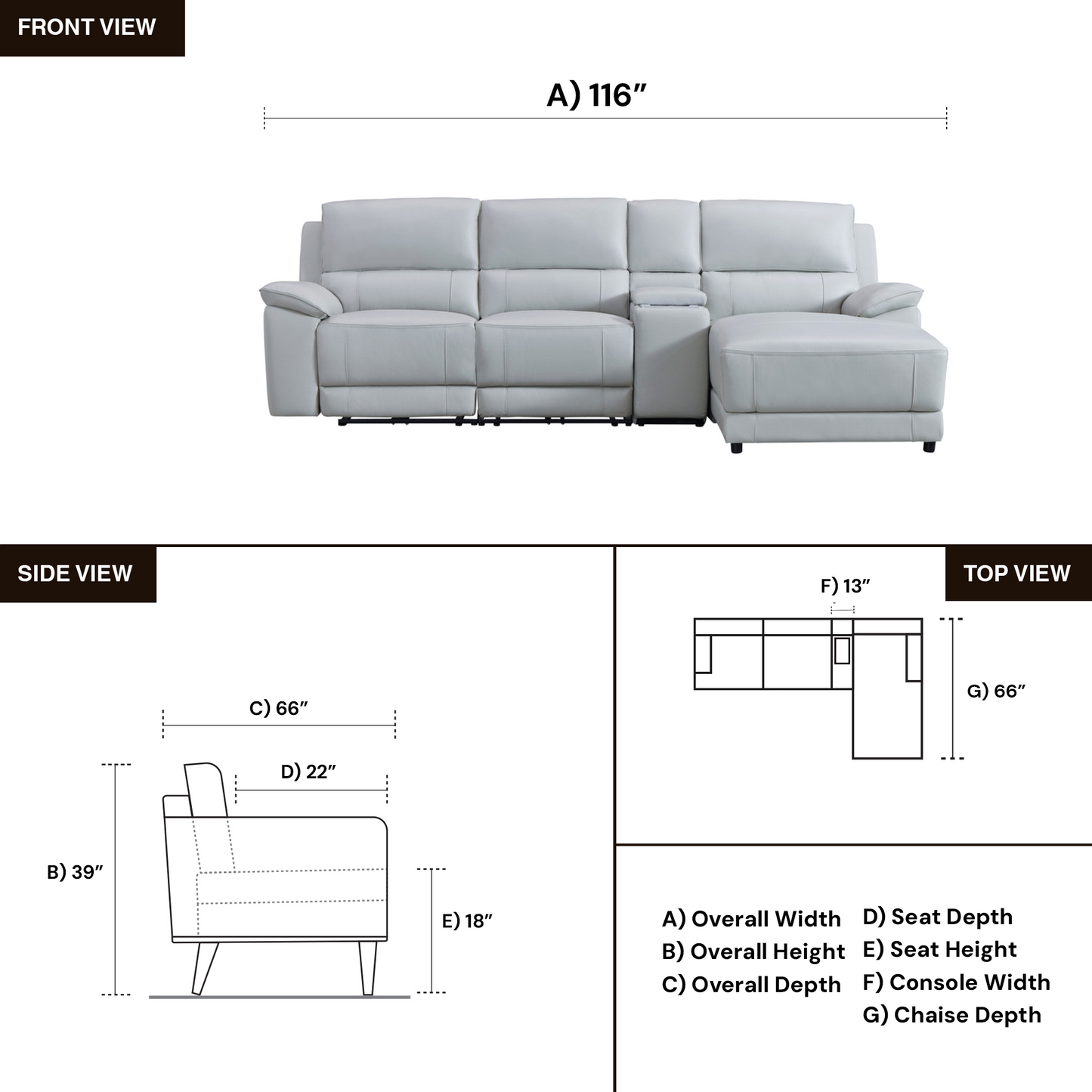 FRONT VIEW

A) 116″

SIDE VIEW

C) 66″

D) 22″

B) 39″

E) 18″

TOP VIEW

F) 13″

G) 66″

A) Overall Width
B) Overall Height
C) Overall Depth

D) Seat Depth
E) Seat Height
F) Console Width
G) Chaise Depth